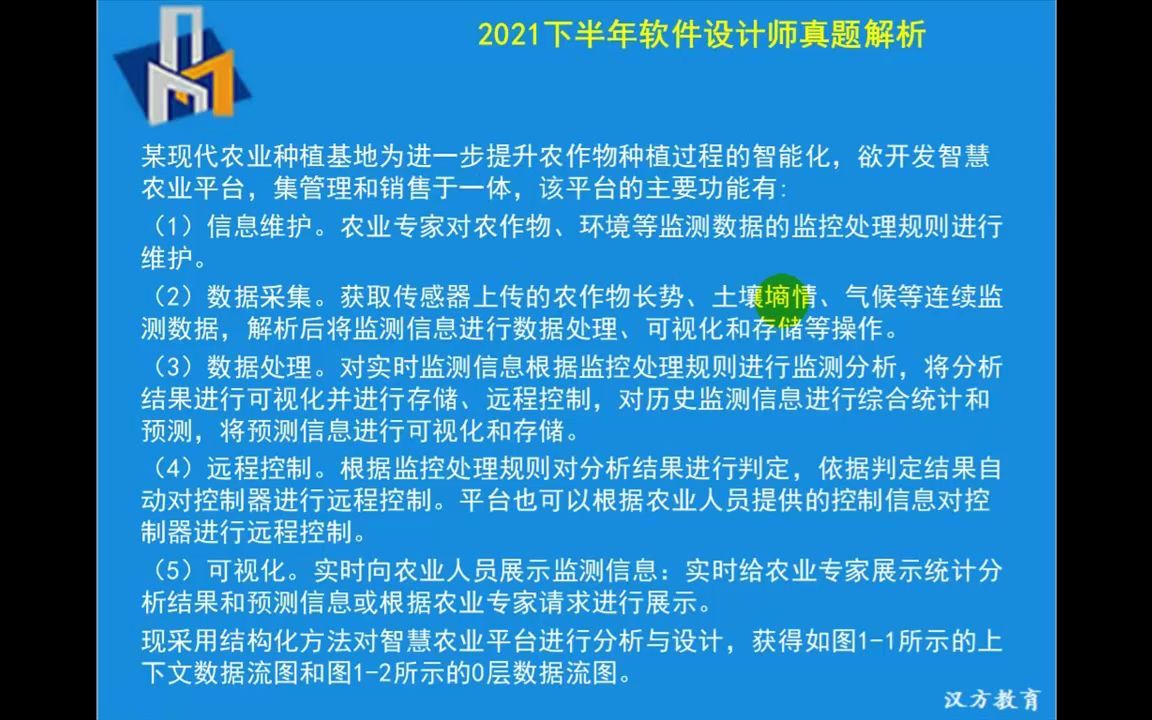 2021下半年软件设计师真题解析

某现代农业种植基地为进一步提升农作物种植过程的智能化，欲开发智慧农业平台，集管理和销售于一体，该平台的主要功能有:

（1）信息维护。农业专家对农作物、环境等监测数据的监控处理规则进行维护。

（2）数据采集。获取传感器上传的农作物长势、土壤墒情、气候等连续监测数据，解析后将监测信息进行数据处理、可视化和存储等操作。

（3）数据处理。对实时监测信息根据监控处理规则进行监测分析，将分析结果进行可视化并进行存储、远程控制，对历史监测信息进行综合统计和预测，将预测信息进行可视化和存储。

（4）远程控制。根据监控处理规则对分析结果进行判定，依据判定结果自动对控制器进行远程控制。平台也可以根据农业人员提供的控制信息对控制器进行远程控制。

（5）可视化。实时向农业人员展示监测信息：实时给农业专家展示统计分析结果和预测信息或根据农业专家请求进行展示。

现采用结构化方法对智慧农业平台进行分析与设计，获得如图1-1所示的上下文数据流图和图1-2所示的0层数据流图。

汉方教育